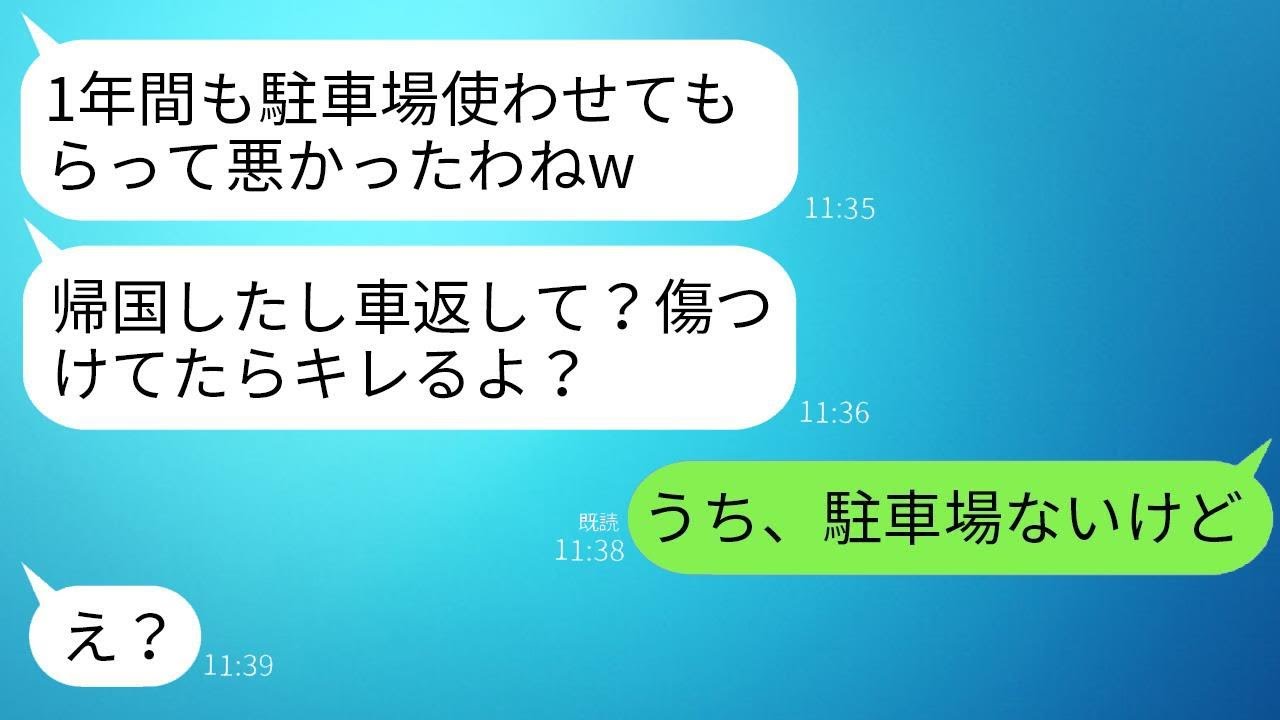 1年間も駐車場使わせてもらって悪かったわねw
11:35

帰国したし車返して？傷つけてたらキレるよ？
11:36

既読
11:38
うち、駐車場ないけど

え？
11:39